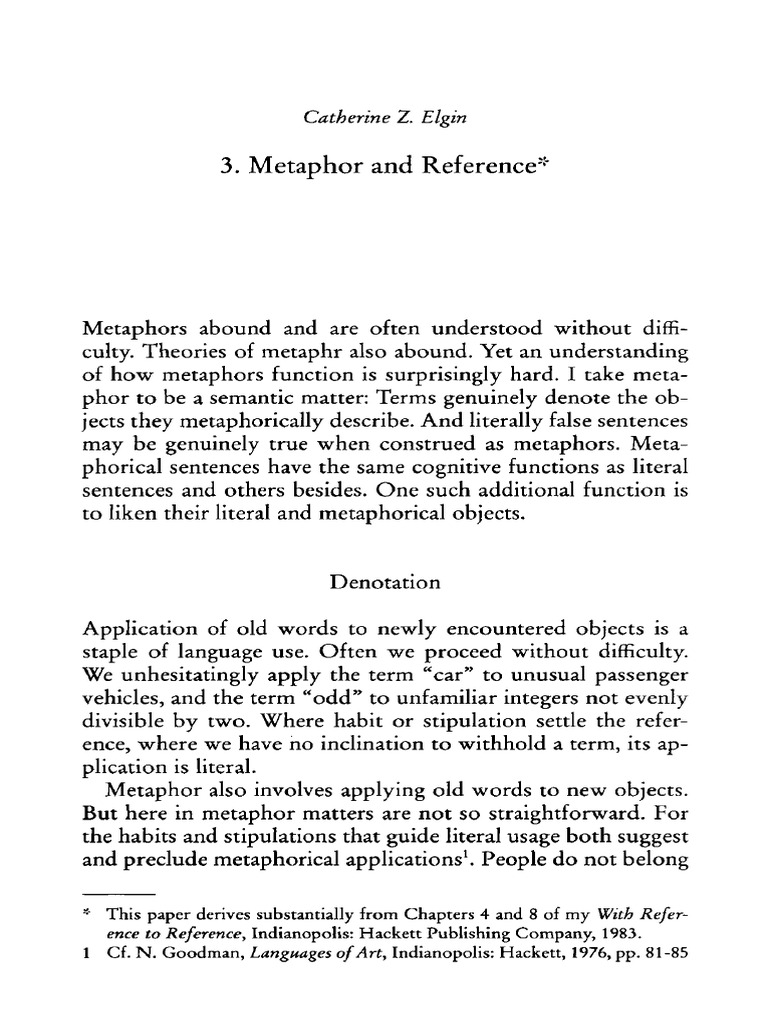 Catherine Z. Elgin

3. Metaphor and Reference*

Metaphors abound and are often understood without difficulty. Theories of metaphr also abound. Yet an understanding of how metaphors function is surprisingly hard. I take metaphor to be a semantic matter: Terms genuinely denote the objects they metaphorically describe. And literally false sentences may be genuinely true when construed as metaphors. Metaphorical sentences have the same cognitive functions as literal sentences and others besides. One such additional function is to liken their literal and metaphorical objects.

Denotation

Application of old words to newly encountered objects is a staple of language use. Often we proceed without difficulty. We unhesitatingly apply the term "car" to unusual passenger vehicles, and the term "odd" to unfamiliar integers not evenly divisible by two. Where habit or stipulation settle the reference, where we have no inclination to withhold a term, its application is literal.

Metaphor also involves applying old words to new objects. But here in metaphor matters are not so straightforward. For the habits and stipulations that guide literal usage both suggest and preclude metaphorical applications$^1$. People do not belong

* This paper derives substantially from Chapters 4 and 8 of my With Reference to Reference, Indianopolis: Hackett Publishing Company, 1983.
1 Cf. N. Goodman, Languages of Art, Indianopolis: Hackett, 1976, pp. 81-85